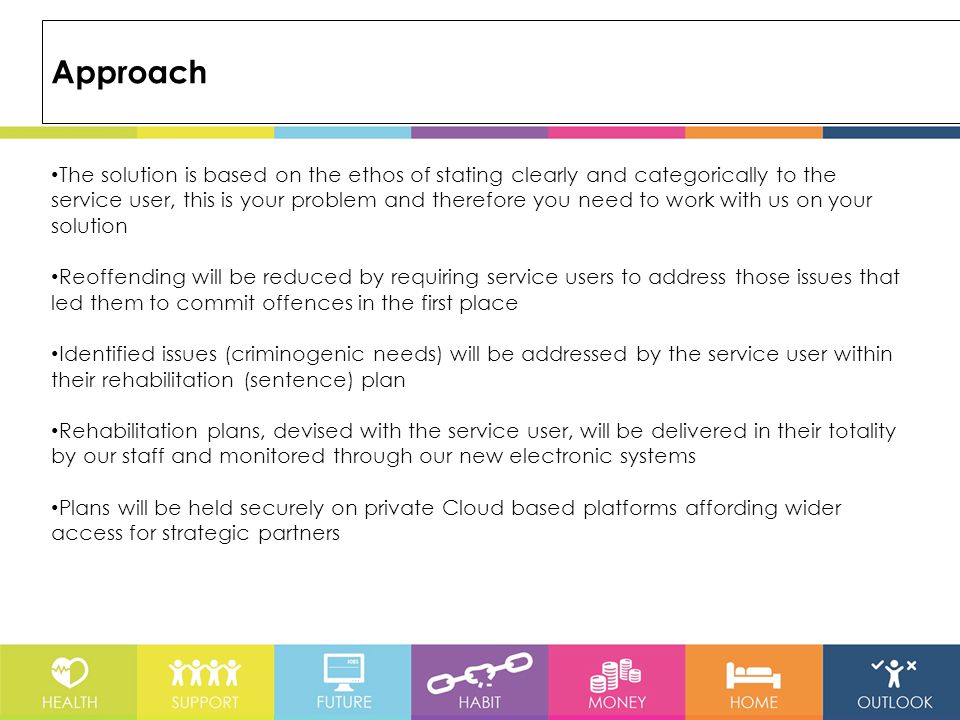 Approach

•The solution is based on the ethos of stating clearly and categorically to the service user, this is your problem and therefore you need to work with us on your solution

•Reoffending will be reduced by requiring service users to address those issues that led them to commit offences in the first place

•Identified issues (criminogenic needs) will be addressed by the service user within their rehabilitation (sentence) plan

•Rehabilitation plans, devised with the service user, will be delivered in their totality by our staff and monitored through our new electronic systems

•Plans will be held securely on private Cloud based platforms affording wider access for strategic partners

HEALTH
SUPPORT
FUTURE
HABIT
MONEY
HOME
OUTLOOK